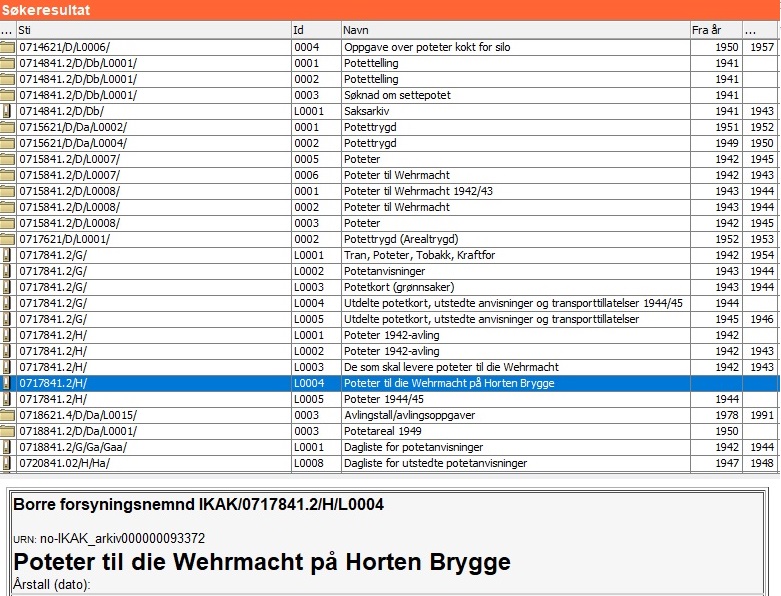 Søkeresultat

| ... | Sti | Id | Navn | Fra år | ... |
|---|---|---|---|---|---|
| | 0714621/D/L0006/ | 0004 | Oppgave over poteter kokt for silo | 1950 | 1957 |
| | 0714841.2/D/Db/L0001/ | 0001 | Potettelling | 1941 | |
| | 0714841.2/D/Db/L0001/ | 0002 | Potettelling | 1941 | |
| | 0714841.2/D/Db/L0001/ | 0003 | Søknad om settepotet | 1941 | |
| | 0714841.2/D/Db/ | L0001 | Saksarkiv | 1941 | 1943 |
| | 0715621/D/Da/L0002/ | 0001 | Potettrygd | 1951 | 1952 |
| | 0715621/D/Da/L0004/ | 0002 | Potettrygd | 1949 | 1950 |
| | 0715841.2/D/L0007/ | 0005 | Poteter | 1942 | 1945 |
| | 0715841.2/D/L0007/ | 0006 | Poteter til Wehrmacht | 1942 | 1943 |
| | 0715841.2/D/L0008/ | 0001 | Poteter til Wehrmacht 1942/43 | 1943 | 1944 |
| | 0715841.2/D/L0008/ | 0002 | Poteter til Wehrmacht | 1943 | 1944 |
| | 0715841.2/D/L0008/ | 0003 | Poteter | 1942 | 1945 |
| | 0717621/D/L0001/ | 0002 | Potettrygd (Arealtrygd) | 1952 | 1953 |
| | 0717841.2/G/ | L0001 | Tran, Poteter, Tobakk, Kraftfor | 1942 | 1954 |
| | 0717841.2/G/ | L0002 | Potetanvisninger | 1943 | 1944 |
| | 0717841.2/G/ | L0003 | Potetkort (grønnsaker) | 1943 | 1944 |
| | 0717841.2/G/ | L0004 | Utdelte potetkort, utstedte anvisninger og transporttillatelser 1944/45 | 1944 | |
| | 0717841.2/G/ | L0005 | Utdelte potetkort, utstedte anvisninger og transporttillatelser | 1945 | 1946 |
| | 0717841.2/H/ | L0001 | Poteter 1942-avling | 1942 | |
| | 0717841.2/H/ | L0002 | Poteter 1942-avling | 1942 | 1943 |
| | 0717841.2/H/ | L0003 | De som skal levere poteter til die Wehrmacht | 1942 | 1943 |
| | 0717841.2/H/ | L0004 | Poteter til die Wehrmacht på Horten Brygge | | |
| | 0717841.2/H/ | L0005 | Poteter 1944/45 | 1944 | |
| | 0718621.4/D/Da/L0015/ | 0003 | Avlingstall/avlingsoppgaver | 1978 | 1991 |
| | 0718841.2/D/Da/L0001/ | 0003 | Potetareal 1949 | 1950 | |
| | 0718841.2/G/Ga/Gaa/ | L0001 | Dagliste for potetanvisninger | 1942 | 1944 |
| | 0720841.02/H/Ha/ | L0008 | Dagliste for utstedte potetanvisninger | 1947 | 1948 |

Borre forsyningsnemnd IKAK/0717841.2/H/L0004

URN: no-IKAK_arkiv000000093372

Poteter til die Wehrmacht på Horten Brygge

Årstall (dato):